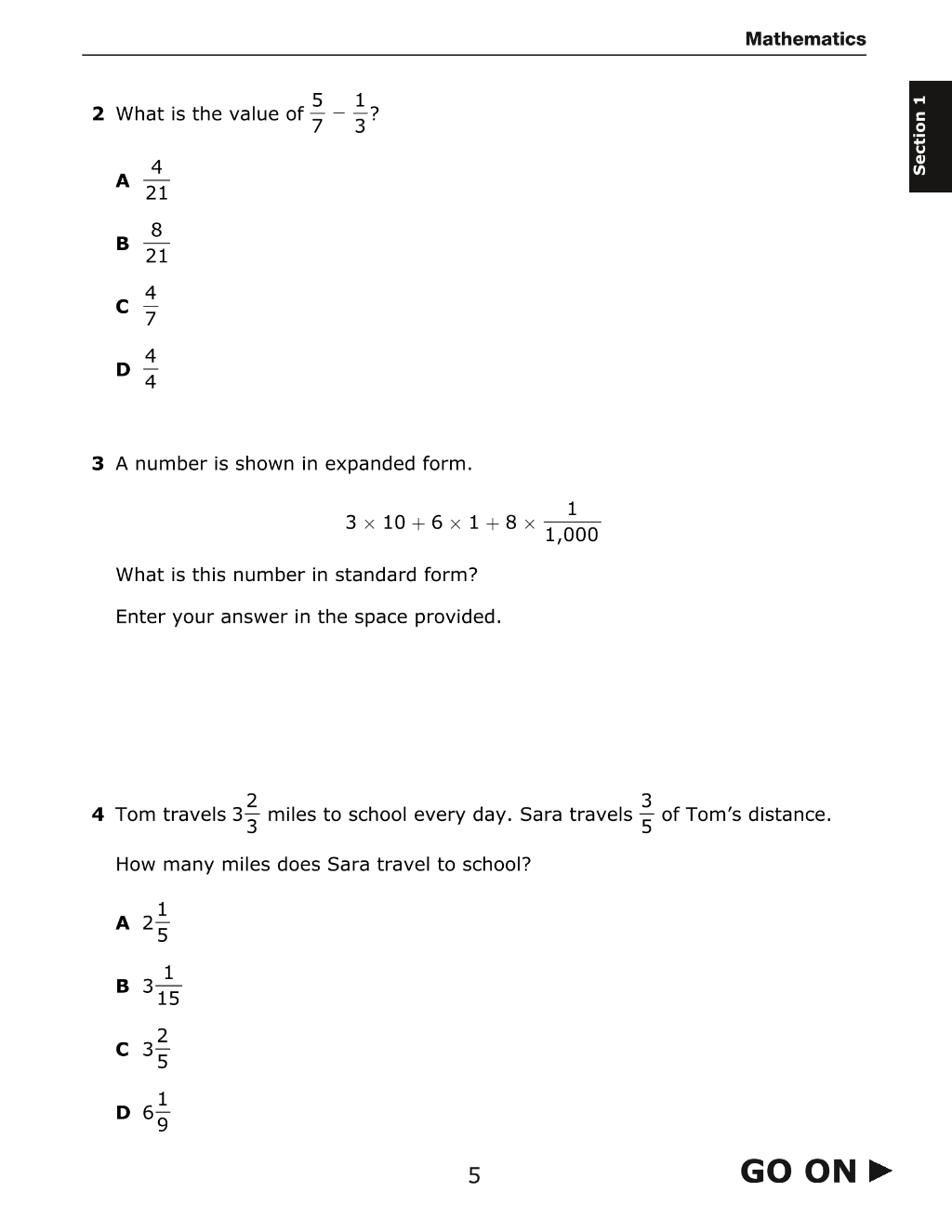 Mathematics

Section 1

2 What is the value of $\frac{5}{7} - \frac{1}{3}$?

A $\frac{4}{21}$

B $\frac{8}{21}$

C $\frac{4}{7}$

D $\frac{4}{4}$

3 A number is shown in expanded form.

$3 \times 10 + 6 \times 1 + 8 \times \frac{1}{1,000}$

What is this number in standard form?

Enter your answer in the space provided.

4 Tom travels $3\frac{2}{3}$ miles to school every day. Sara travels $\frac{3}{5}$ of Tom's distance.

How many miles does Sara travel to school?

A $2\frac{1}{5}$

B $3\frac{1}{15}$

C $3\frac{2}{5}$

D $6\frac{1}{9}$

5

GO ON ▶